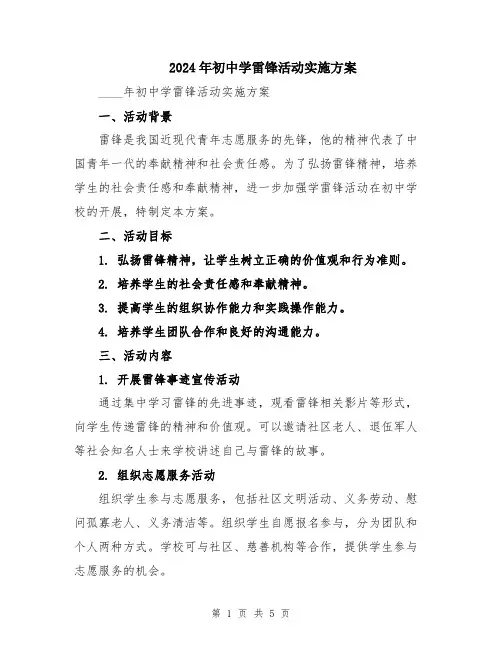 2024年初中学雷锋活动实施方案

____年初中学雷锋活动实施方案

一、活动背景

雷锋是我国近现代青年志愿服务的先锋，他的精神代表了中国青年一代的奉献精神和社会责任感。为了弘扬雷锋精神，培养学生的社会责任感和奉献精神，进一步加强学雷锋活动在初中学校的开展，特制定本方案。

二、活动目标

1. 弘扬雷锋精神，让学生树立正确的价值观和行为准则。

2. 培养学生的社会责任感和奉献精神。

3. 提高学生的组织协作能力和实践操作能力。

4. 培养学生团队合作和良好的沟通能力。

三、活动内容

1. 开展雷锋事迹宣传活动

通过集中学习雷锋的先进事迹，观看雷锋相关影片等形式，向学生传递雷锋的精神和价值观。可以邀请社区老人、退伍军人等社会知名人士来学校讲述自己与雷锋的故事。

2. 组织志愿服务活动

组织学生参与志愿服务，包括社区文明活动、义务劳动、慰问孤寡老人、义务清洁等。组织学生自愿报名参与，分为团队和个人两种方式。学校可与社区、慈善机构等合作，提供学生参与志愿服务的机会。

第 1 页 共 5 页